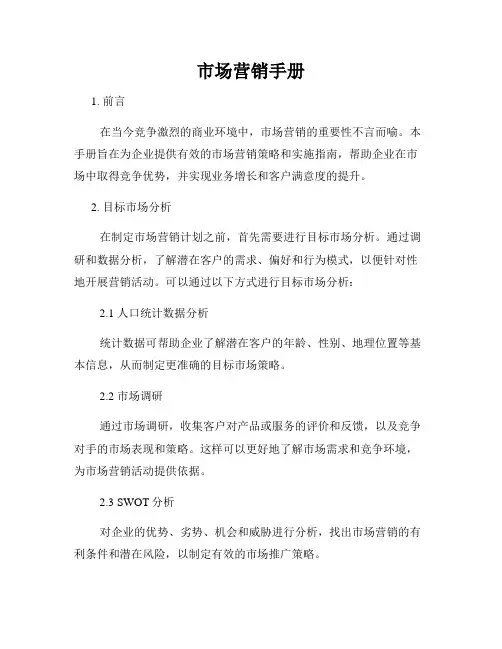 市场营销手册

1. 前言

在当今竞争激烈的商业环境中，市场营销的重要性不言而喻。本手册旨在为企业提供有效的市场营销策略和实施指南，帮助企业在市场中取得竞争优势，并实现业务增长和客户满意度的提升。

2. 目标市场分析

在制定市场营销计划之前，首先需要进行目标市场分析。通过调研和数据分析，了解潜在客户的需求、偏好和行为模式，以便针对性地开展营销活动。可以通过以下方式进行目标市场分析：

2.1 人口统计数据分析

统计数据可帮助企业了解潜在客户的年龄、性别、地理位置等基本信息，从而制定更准确的目标市场策略。

2.2 市场调研

通过市场调研，收集客户对产品或服务的评价和反馈，以及竞争对手的市场表现和策略。这样可以更好地了解市场需求和竞争环境，为市场营销活动提供依据。

2.3 SWOT 分析

对企业的优势、劣势、机会和威胁进行分析，找出市场营销的有利条件和潜在风险，以制定有效的市场推广策略。